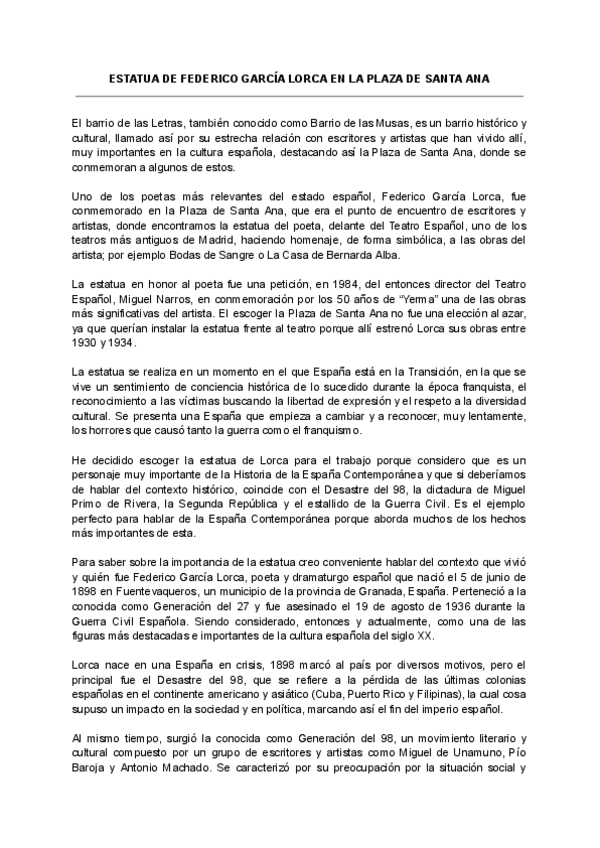 ESTATUA DE FEDERICO GARCÍA LORCA EN LA PLAZA DE SANTA ANA

El barrio de las Letras, también conocido como Barrio de las Musas, es un barrio histórico y cultural, llamado así por su estrecha relación con escritores y artistas que han vivido allí, muy importantes en la cultura española, destacando así la Plaza de Santa Ana, donde se conmemoran a algunos de estos.

Uno de los poetas más relevantes del estado español, Federico García Lorca, fue conmemorado en la Plaza de Santa Ana, que era el punto de encuentro de escritores y artistas, donde encontramos la estatua del poeta, delante del Teatro Español, uno de los teatros más antiguos de Madrid, haciendo homenaje, de forma simbólica, a las obras del artista; por ejemplo Bodas de Sangre o La Casa de Bernarda Alba.

La estatua en honor al poeta fue una petición, en 1984, del entonces director del Teatro Español, Miguel Narros, en conmemoración por los 50 años de "Yerma" una de las obras más significativas del artista. El escoger la Plaza de Santa Ana no fue una elección al azar, ya que querían instalar la estatua frente al teatro porque allí estrenó Lorca sus obras entre 1930 y 1934.

La estatua se realiza en un momento en el que España está en la Transición, en la que se vive un sentimiento de conciencia histórica de lo sucedido durante la época franquista, el reconocimiento a las víctimas buscando la libertad de expresión y el respeto a la diversidad cultural. Se presenta una España que empieza a cambiar y a reconocer, muy lentamente, los horrores que causó tanto la guerra como el franquismo.

He decidido escoger la estatua de Lorca para el trabajo porque considero que es un personaje muy importante de la Historia de la España Contemporánea y que si deberíamos de hablar del contexto histórico, coincide con el Desastre del 98, la dictadura de Miguel Primo de Rivera, la Segunda República y el estallido de la Guerra Civil. Es el ejemplo perfecto para hablar de la España Contemporánea porque aborda muchos de los hechos más importantes de esta.

Para saber sobre la importancia de la estatua creo conveniente hablar del contexto que vivió y quién fue Federico García Lorca, poeta y dramaturgo español que nació el 5 de junio de 1898 en Fuentevaqueros, un municipio de la provincia de Granada, España. Perteneció a la conocida como Generación del 27 y fue asesinado el 19 de agosto de 1936 durante la Guerra Civil Española. Siendo considerado, entonces y actualmente, como una de las figuras más destacadas e importantes de la cultura española del siglo XX.

Lorca nace en una España en crisis, 1898 marcó al país por diversos motivos, pero el principal fue el Desastre del 98, que se refiere a la pérdida de las últimas colonias españolas en el continente americano y asiático (Cuba, Puerto Rico y Filipinas), la cual cosa supuso un impacto en la sociedad y en política, marcando así el fin del imperio español.

Al mismo tiempo, surgió la conocida como Generación del 98, un movimiento literario y cultural compuesto por un grupo de escritores y artistas como Miguel de Unamuno, Pío Baroja y Antonio Machado. Se caracterizó por su preocupación por la situación social y